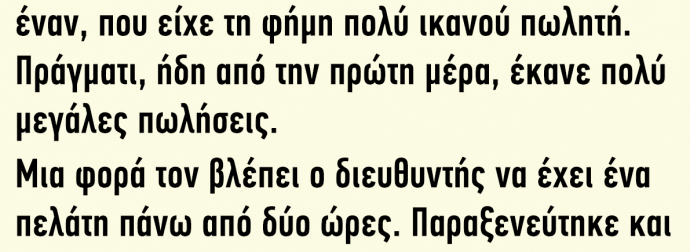 έναν, που είχε τη φήμη πολύ ικανού πωλητή. Πράγματι, ήδη από την πρώτη μέρα, έκανε πολύ μεγάλες πωλήσεις.

Μια φορά τον βλέπει ο διευθυντής να έχει ένα πελάτη πάνω από δύο ώρες. Παραξενεύτηκε και